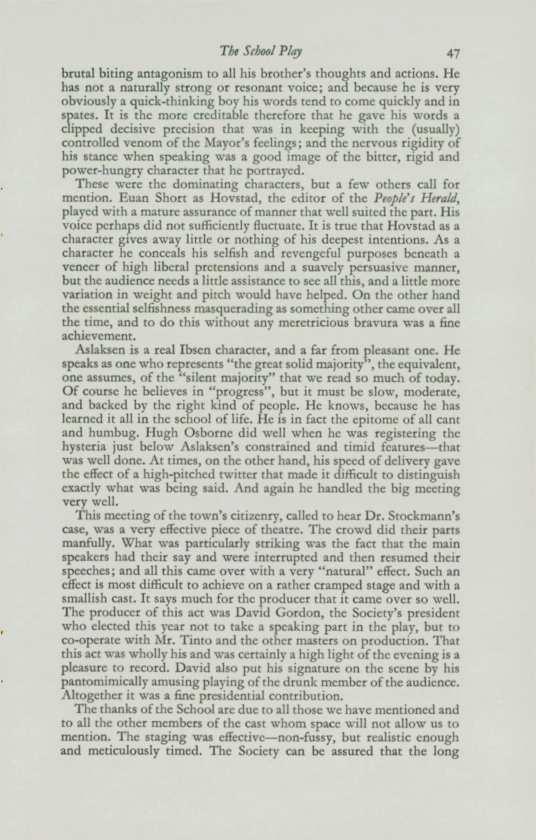 The School Play 47

brutal biting antagonism to all his brother's thoughts and actions. He has not a naturally strong or resonant voice; and because he is very obviously a quick-thinking boy his words tend to come quickly and in spates. It is the more creditable therefore that he gave his words a clipped decisive precision that was in keeping with the (usually) controlled venom of the Mayor's feelings; and the nervous rigidity of his stance when speaking was a good image of the bitter, rigid and power-hungry character that he portrayed.

These were the dominating characters, but a few others call for mention. Euan Short as Hovstad, the editor of the People's Herald, played with a mature assurance of manner that well suited the part. His voice perhaps did not sufficiently fluctuate. It is true that Hovstad as a character gives away little or nothing of his deepest intentions. As a character he conceals his selfish and revengeful purposes beneath a veneer of high liberal pretensions and a suavely persuasive manner, but the audience needs a little assistance to see all this, and a little more variation in weight and pitch would have helped. On the other hand the essential selfishness masquerading as something other came over all the time, and to do this without any meretricious bravura was a fine achievement.

Aslaksen is a real Ibsen character, and a far from pleasant one. He speaks as one who represents "the great solid majority", the equivalent, one assumes, of the "silent majority" that we read so much of today. Of course he believes in "progress", but it must be slow, moderate, and backed by the right kind of people. He knows, because he has learned it all in the school of life. He is in fact the epitome of all cant and humbug. Hugh Osborne did well when he was registering the hysteria just below Aslaksen's constrained and timid features—that was well done. At times, on the other hand, his speed of delivery gave the effect of a high-pitched twitter that made it difficult to distinguish exactly what was being said. And again he handled the big meeting very well.

This meeting of the town's citizenry, called to hear Dr. Stockmann's case, was a very effective piece of theatre. The crowd did their parts manfully. What was particularly striking was the fact that the main speakers had their say and were interrupted and then resumed their speeches; and all this came over with a very "natural" effect. Such an effect is most difficult to achieve on a rather cramped stage and with a smallish cast. It says much for the producer that it came over so well. The producer of this act was David Gordon, the Society's president who elected this year not to take a speaking part in the play, but to co-operate with Mr. Tinto and the other masters on production. That this act was wholly his and was certainly a high light of the evening is a pleasure to record. David also put his signature on the scene by his pantomimically amusing playing of the drunk member of the audience. Altogether it was a fine presidential contribution.

The thanks of the School are due to all those we have mentioned and to all the other members of the cast whom space will not allow us to mention. The staging was effective—non-fussy, but realistic enough and meticulously timed. The Society can be assured that the long